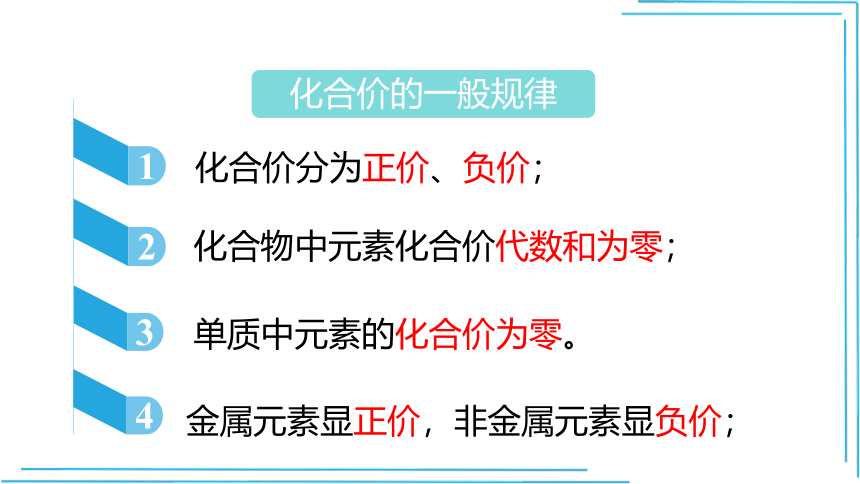 化合价的一般规律

1 化合价分为正价、负价；

2 化合物中元素化合价代数和为零；

3 单质中元素的化合价为零。

4 金属元素显正价，非金属元素显负价；